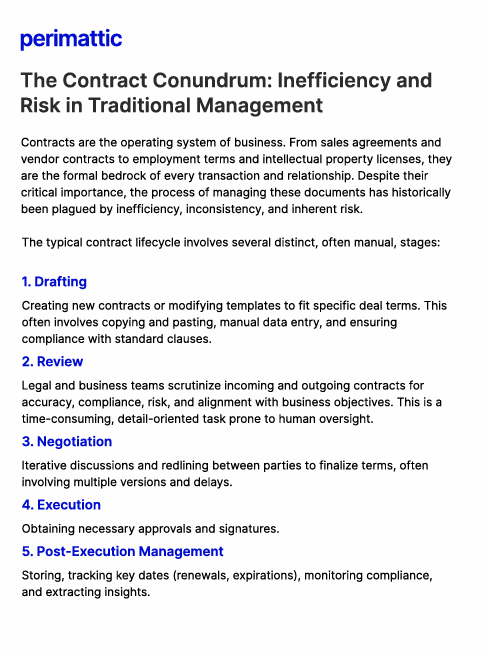 perimattic

The Contract Conundrum: Inefficiency and Risk in Traditional Management

Contracts are the operating system of business. From sales agreements and vendor contracts to employment terms and intellectual property licenses, they are the formal bedrock of every transaction and relationship. Despite their critical importance, the process of managing these documents has historically been plagued by inefficiency, inconsistency, and inherent risk.

The typical contract lifecycle involves several distinct, often manual, stages:

1. Drafting

Creating new contracts or modifying templates to fit specific deal terms. This often involves copying and pasting, manual data entry, and ensuring compliance with standard clauses.

2. Review

Legal and business teams scrutinize incoming and outgoing contracts for accuracy, compliance, risk, and alignment with business objectives. This is a time-consuming, detail-oriented task prone to human oversight.

3. Negotiation

Iterative discussions and redlining between parties to finalize terms, often involving multiple versions and delays.

4. Execution

Obtaining necessary approvals and signatures.

5. Post-Execution Management

Storing, tracking key dates (renewals, expirations), monitoring compliance, and extracting insights.